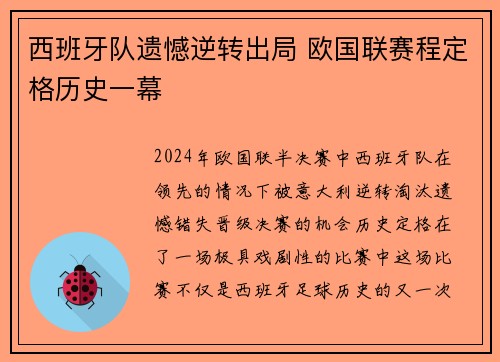 西班牙队遗憾逆转出局 欧国联赛程定格历史一幕

2024年欧国联半决赛中西班牙队在领先的情况下被意大利逆转淘汰遗憾错失晋级决赛的机会历史定格在了一场极具戏剧性的比赛中这场比赛不仅是西班牙足球历史的又一次